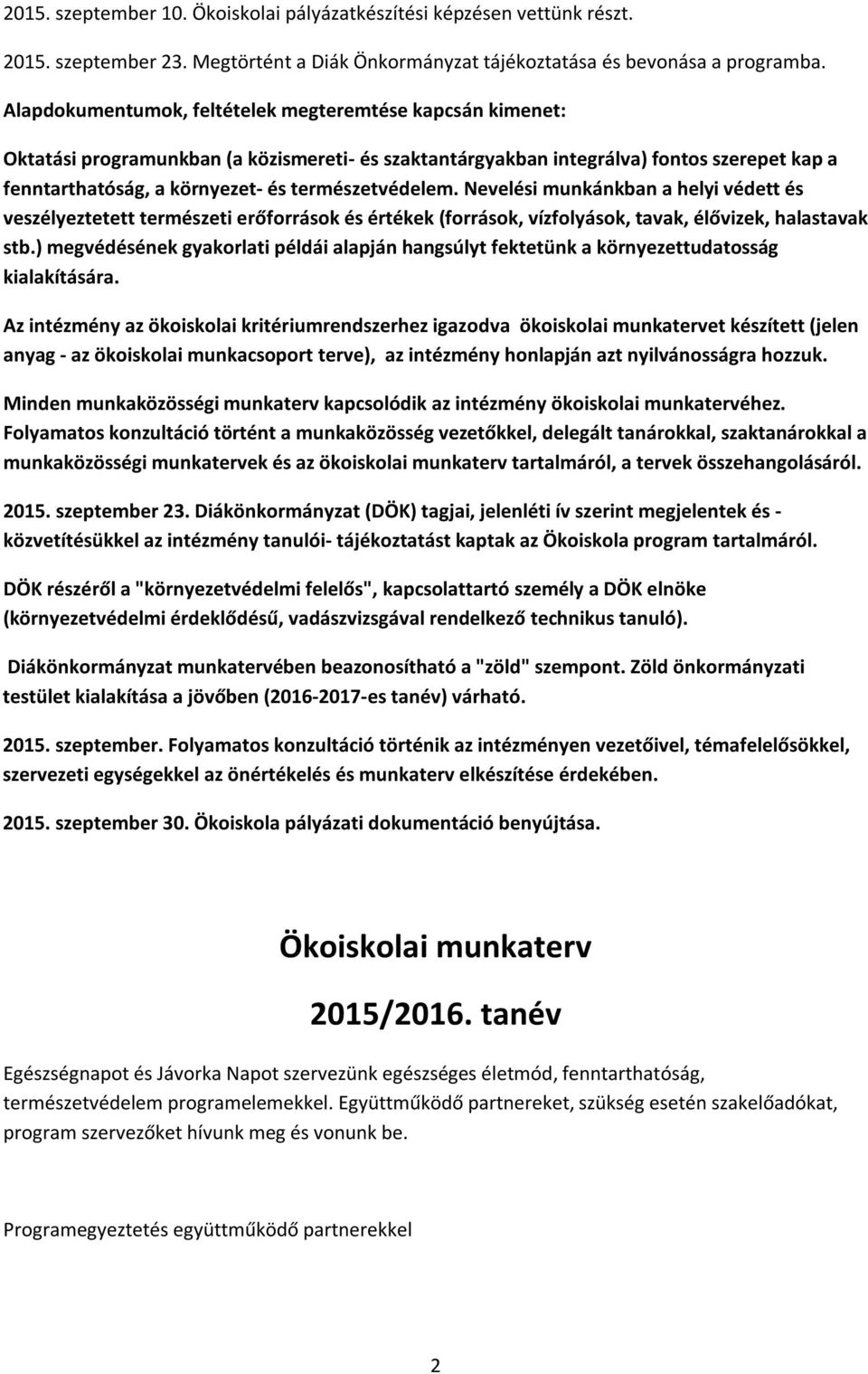 2015. szeptember 10. Ökoiskolai pályázatkészítési képzésen vettünk részt.

2015. szeptember 23. Megtörtént a Diák Önkormányzat tájékoztatása és bevonása a programba.

Alapdokumentumok, feltételek megteremtése kapcsán kimenet:

Oktatási programunkban (a közismereti- és szaktantárgyakban integrálva) fontos szerepet kap a fenntarthatóság, a környezet- és természetvédelem. Nevelési munkánkban a helyi védett és veszélyeztetett természeti erőforrások és értékek (források, vízfolyások, tavak, élővizek, halastavak stb.) megvédésének gyakorlati példái alapján hangsúlyt fektetünk a környezettudatosság kialakítására.

Az intézmény az ökoiskolai kritériumrendszerhez igazodva ökoiskolai munkatervet készített (jelen anyag - az ökoiskolai munkacsoport terve), az intézmény honlapján azt nyilvánosságra hozzuk.

Minden munkaközösségi munkaterv kapcsolódik az intézmény ökoiskolai munkatervéhez. Folyamatos konzultáció történt a munkaközösség vezetőkkel, delegált tanárokkal, szaktanárokkal a munkaközösségi munkatervek és az ökoiskolai munkaterv tartalmáról, a tervek összehangolásáról.

2015. szeptember 23. Diákönkormányzat (DÖK) tagjai, jelenléti ív szerint megjelentek és - közvetítésükkel az intézmény tanulói- tájékoztatást kaptak az Ökoiskola program tartalmáról.

DÖK részéről a "környezetvédelmi felelős", kapcsolattartó személy a DÖK elnöke (környezetvédelmi érdeklődésű, vadászvizsgával rendelkező technikus tanuló).

Diákönkormányzat munkatervében beazonosítható a "zöld" szempont. Zöld önkormányzati testület kialakítása a jövőben (2016-2017-es tanév) várható.

2015. szeptember. Folyamatos konzultáció történik az intézményen vezetőivel, témafelelősökkel, szervezeti egységekkel az önértékelés és munkaterv elkészítése érdekében.

2015. szeptember 30. Ökoiskola pályázati dokumentáció benyújtása.

Ökoiskolai munkaterv

2015/2016. tanév

Egészségnapot és Jávorka Napot szervezünk egészséges életmód, fenntarthatóság, természetvédelem programelemekkel. Együttműködő partnereket, szükség esetén szakelőadókat, program szervezőket hívunk meg és vonunk be.

Programegyeztetés együttműködő partnerekkel

2